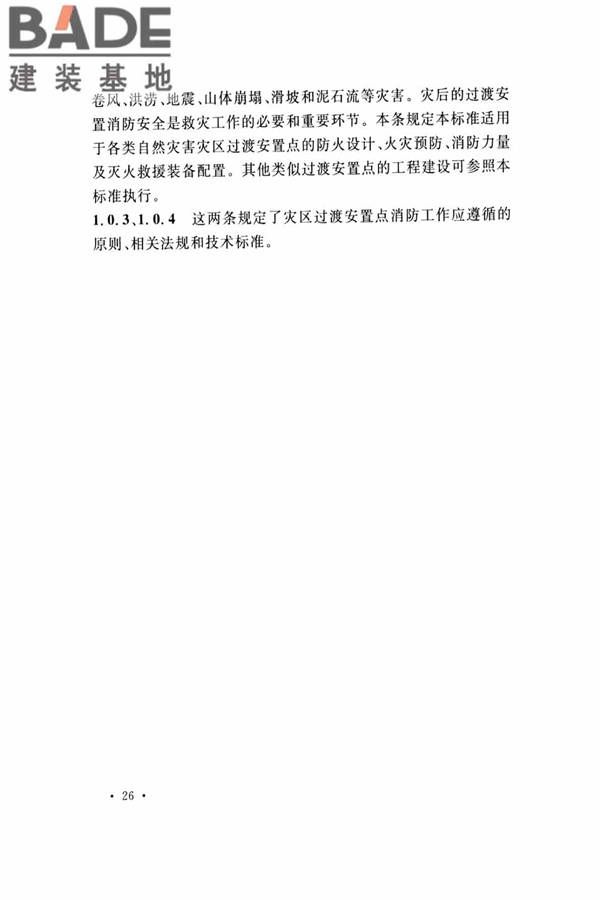 BADE
建装基地

卷风、洪涝、地震、山体崩塌、滑坡和泥石流等灾害。灾后的过渡安置消防安全是救灾工作的必要和重要环节。本条规定本标准适用于各类自然灾害灾区过渡安置点的防火设计、火灾预防、消防力量及灭火救援装备配置。其他类似过渡安置点的工程建设可参照本标准执行。

1.0.3、1.0.4 这两条规定了灾区过渡安置点消防工作应遵循的原则、相关法规和技术标准。

· 26 ·